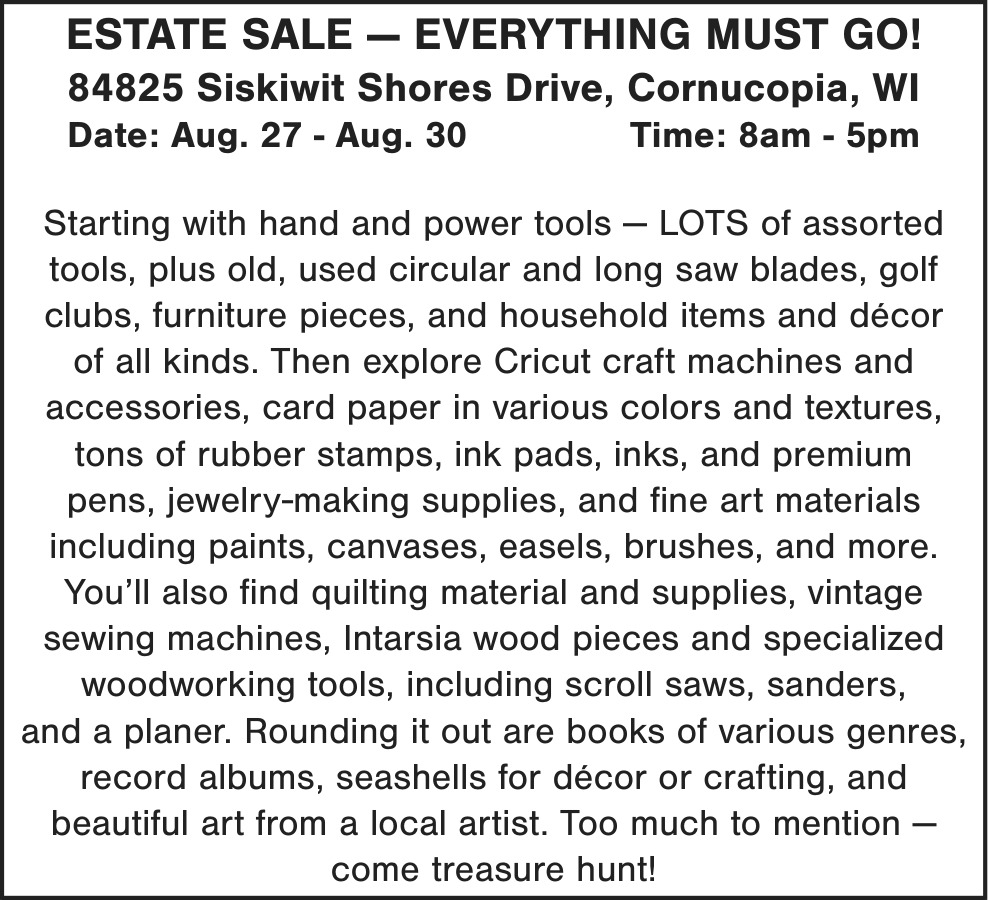 ESTATE SALE — EVERYTHING MUST GO!
84825 Siskiwit Shores Drive, Cornucopia, WI
Date: Aug. 27 - Aug. 30 Time: 8am - 5pm

Starting with hand and power tools — LOTS of assorted tools, plus old, used circular and long saw blades, golf clubs, furniture pieces, and household items and décor of all kinds. Then explore Cricut craft machines and accessories, card paper in various colors and textures, tons of rubber stamps, ink pads, inks, and premium pens, jewelry-making supplies, and fine art materials including paints, canvases, easels, brushes, and more. You'll also find quilting material and supplies, vintage sewing machines, Intarsia wood pieces and specialized woodworking tools, including scroll saws, sanders, and a planer. Rounding it out are books of various genres, record albums, seashells for décor or crafting, and beautiful art from a local artist. Too much to mention — come treasure hunt!